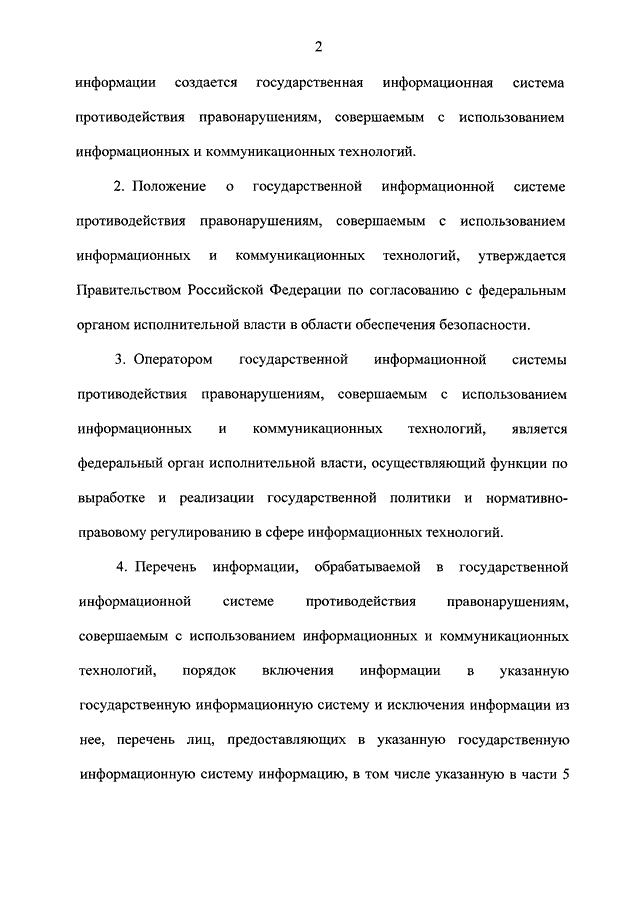 2

информации создается государственная информационная система противодействия правонарушениям, совершаемым с использованием информационных и коммуникационных технологий.

2. Положение о государственной информационной системе противодействия правонарушениям, совершаемым с использованием информационных и коммуникационных технологий, утверждается Правительством Российской Федерации по согласованию с федеральным органом исполнительной власти в области обеспечения безопасности.

3. Оператором государственной информационной системы противодействия правонарушениям, совершаемым с использованием информационных и коммуникационных технологий, является федеральный орган исполнительной власти, осуществляющий функции по выработке и реализации государственной политики и нормативно-правовому регулированию в сфере информационных технологий.

4. Перечень информации, обрабатываемой в государственной информационной системе противодействия правонарушениям, совершаемым с использованием информационных и коммуникационных технологий, порядок включения информации в указанную государственную информационную систему и исключения информации из нее, перечень лиц, предоставляющих в указанную государственную информационную систему информацию, в том числе указанную в части 5